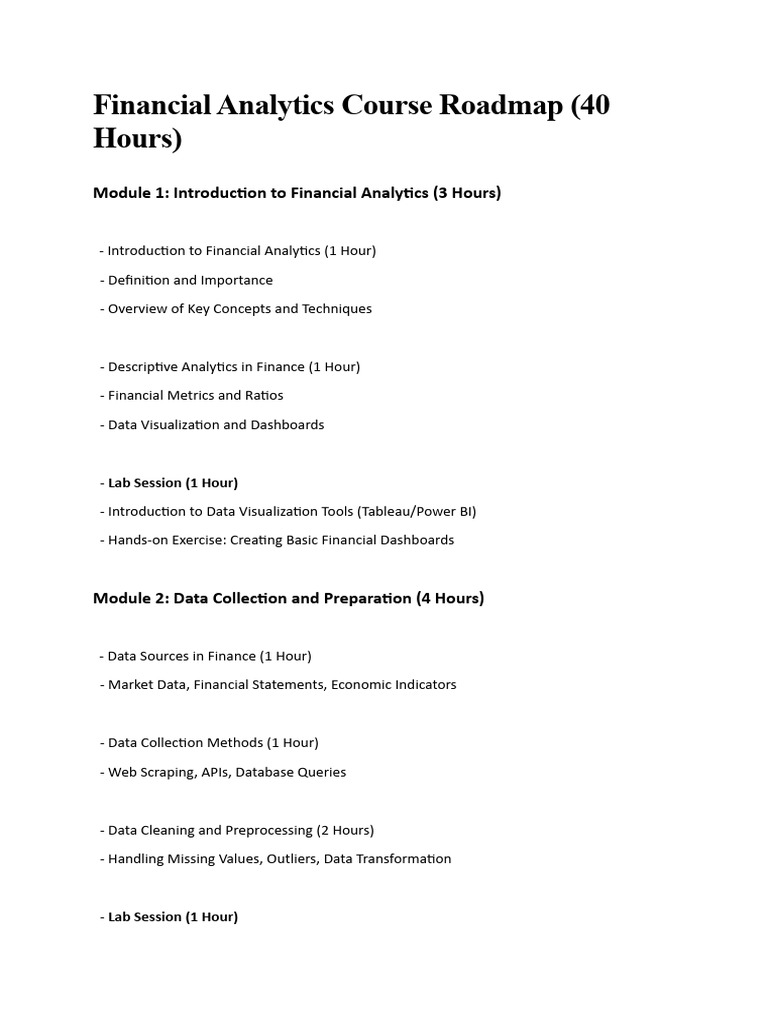 Financial Analytics Course Roadmap (40 Hours)

Module 1: Introduction to Financial Analytics (3 Hours)

- Introduction to Financial Analytics (1 Hour)

- Definition and Importance

- Overview of Key Concepts and Techniques

- Descriptive Analytics in Finance (1 Hour)

- Financial Metrics and Ratios

- Data Visualization and Dashboards

- Lab Session (1 Hour)

- Introduction to Data Visualization Tools (Tableau/Power BI)

- Hands-on Exercise: Creating Basic Financial Dashboards

Module 2: Data Collection and Preparation (4 Hours)

- Data Sources in Finance (1 Hour)

- Market Data, Financial Statements, Economic Indicators

- Data Collection Methods (1 Hour)

- Web Scraping, APIs, Database Queries

- Data Cleaning and Preprocessing (2 Hours)

- Handling Missing Values, Outliers, Data Transformation

- Lab Session (1 Hour)